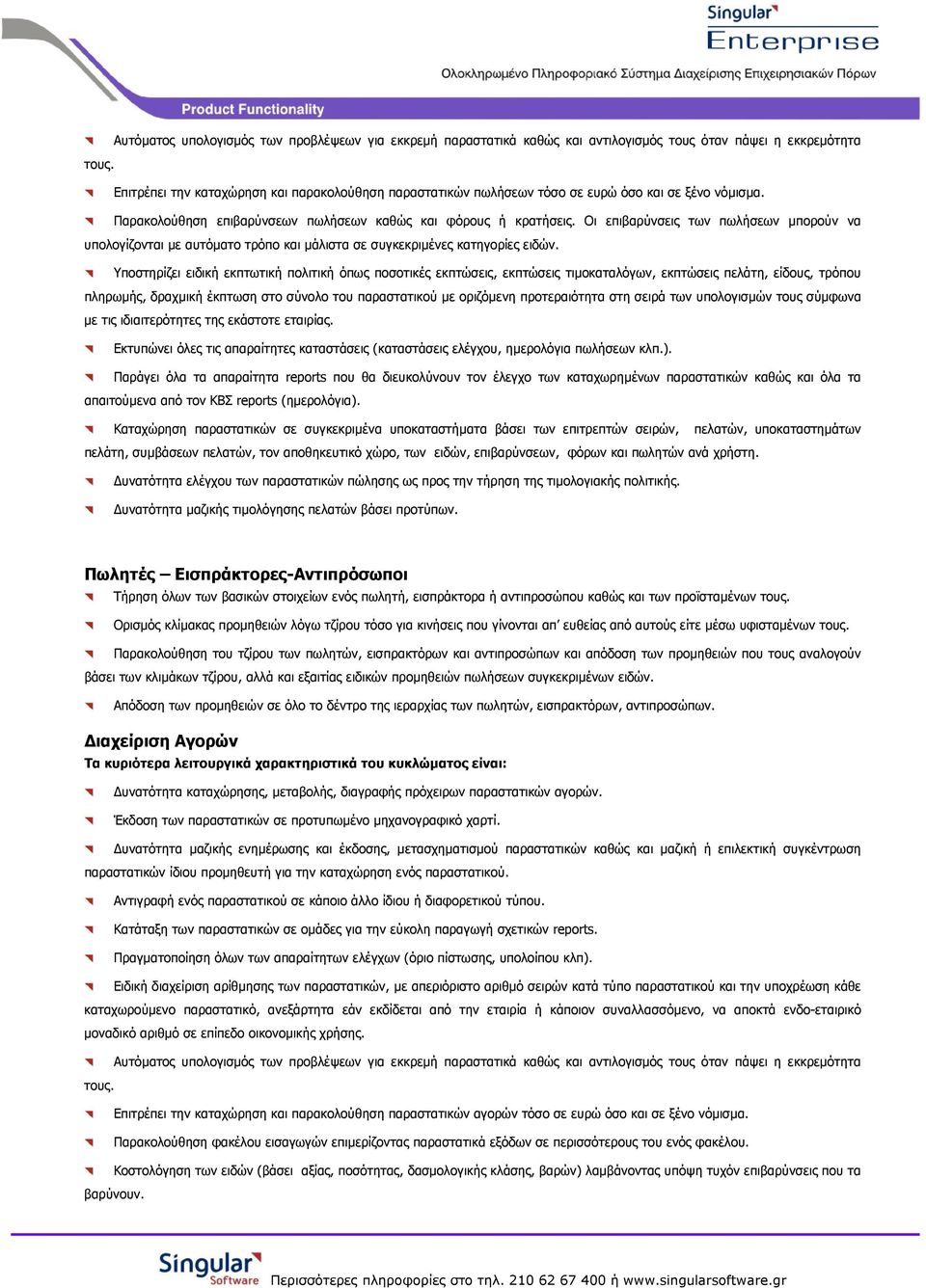 Singular
Enterprise
Ολοκληρωμένο Πληροφοριακό Σύστημα Διαχείρισης Επιχειρησιακών Πόρων

Product Functionality

Αυτόματος υπολογισμός των προβλέψεων για εκκρεμή παραστατικά καθώς και αντιλογισμός τους όταν πάψει η εκκρεμότητα τους.

Επιτρέπει την καταχώρηση και παρακολούθηση παραστατικών πωλήσεων τόσο σε ευρώ όσο και σε ξένο νόμισμα.

Παρακολούθηση επιβαρύνσεων πωλήσεων καθώς και φόρους ή κρατήσεις. Οι επιβαρύνσεις των πωλήσεων μπορούν να υπολογίζονται με αυτόματο τρόπο και μάλιστα σε συγκεκριμένες κατηγορίες ειδών.

Υποστηρίζει ειδική εκπτωτική πολιτική όπως ποσοτικές εκπτώσεις, εκπτώσεις τιμοκαταλόγων, εκπτώσεις πελάτη, είδους, τρόπου πληρωμής, δραχμική έκπτωση στο σύνολο του παραστατικού με οριζόμενη προτεραιότητα στη σειρά των υπολογισμών τους σύμφωνα με τις ιδιαιτερότητες της εκάστοτε εταιρίας.

Εκτυπώνει όλες τις απαραίτητες καταστάσεις (καταστάσεις ελέγχου, ημερολόγια πωλήσεων κλπ.).

Παράγει όλα τα απαραίτητα reports που θα διευκολύνουν τον έλεγχο των καταχωρημένων παραστατικών καθώς και όλα τα απαιτούμενα από τον ΚΒΣ reports (ημερολόγια).

Καταχώρηση παραστατικών σε συγκεκριμένα υποκαταστήματα βάσει των επιτρεπτών σειρών, πελατών, υποκαταστημάτων πελάτη, συμβάσεων πελατών, τον αποθηκευτικό χώρο, των ειδών, επιβαρύνσεων, φόρων και πωλητών ανά χρήστη.

Δυνατότητα ελέγχου των παραστατικών πώλησης ως προς την τήρηση της τιμολογιακής πολιτικής.

Δυνατότητα μαζικής τιμολόγησης πελατών βάσει προτύπων.

Πωλητές – Εισπράκτορες-Αντιπρόσωποι

Τήρηση όλων των βασικών στοιχείων ενός πωλητή, εισπράκτορα ή αντιπροσώπου καθώς και των προϊσταμένων τους.

Ορισμός κλίμακας προμηθειών λόγω τζίρου τόσο για κινήσεις που γίνονται απ' ευθείας από αυτούς είτε μέσω υφισταμένων τους.

Παρακολούθηση του τζίρου των πωλητών, εισπρακτόρων και αντιπροσώπων και απόδοση των προμηθειών που τους αναλογούν βάσει των κλιμάκων τζίρου, αλλά και εξαιτίας ειδικών προμηθειών πωλήσεων συγκεκριμένων ειδών.

Απόδοση των προμηθειών σε όλο το δέντρο της ιεραρχίας των πωλητών, εισπρακτόρων, αντιπροσώπων.

Διαχείριση Αγορών

Τα κυριότερα λειτουργικά χαρακτηριστικά του κυκλώματος είναι:

Δυνατότητα καταχώρησης, μεταβολής, διαγραφής πρόχειρων παραστατικών αγορών.

Έκδοση των παραστατικών σε προτυπωμένο μηχανογραφικό χαρτί.

Δυνατότητα μαζικής ενημέρωσης και έκδοσης, μετασχηματισμού παραστατικών καθώς και μαζική ή επιλεκτική συγκέντρωση παραστατικών ίδιου προμηθευτή για την καταχώρηση ενός παραστατικού.

Αντιγραφή ενός παραστατικού σε κάποιο άλλο ίδιου ή διαφορετικού τύπου.

Κατάταξη των παραστατικών σε ομάδες για την εύκολη παραγωγή σχετικών reports.

Πραγματοποίηση όλων των απαραίτητων ελέγχων (όριο πίστωσης, υπολοίπου κλπ).

Ειδική διαχείριση αρίθμησης των παραστατικών, με απεριόριστο αριθμό σειρών κατά τύπο παραστατικού και την υποχρέωση κάθε καταχωρούμενο παραστατικό, ανεξάρτητα εάν εκδίδεται από την εταιρία ή κάποιον συναλλασσόμενο, να αποκτά ενδο-εταιρικό μοναδικό αριθμό σε επίπεδο οικονομικής χρήσης.

Αυτόματος υπολογισμός των προβλέψεων για εκκρεμή παραστατικά καθώς και αντιλογισμός τους όταν πάψει η εκκρεμότητα τους.

Επιτρέπει την καταχώρηση και παρακολούθηση παραστατικών αγορών τόσο σε ευρώ όσο και σε ξένο νόμισμα.

Παρακολούθηση φακέλου εισαγωγών επιμερίζοντας παραστατικά εξόδων σε περισσότερους του ενός φακέλου.

Κοστολόγηση των ειδών (βάσει αξίας, ποσότητας, δασμολογικής κλάσης, βαρών) λαμβάνοντας υπόψη τυχόν επιβαρύνσεις που τα βαρύνουν.

Singular Software Περισσότερες πληροφορίες στο τηλ. 210 62 67 400 ή www.singularsoftware.gr